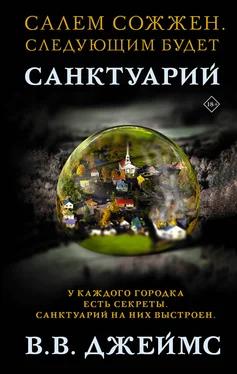 САЛЕМ СОЖЖЕН.
СЛЕДУЮЩИМ БУДЕТ
САНКТУАРИЙ

18+

У КАЖДОГО ГОРОДКА
ЕСТЬ СЕКРЕТЫ.
САНКТУАРИЙ НА НИХ ВЫСТРОЕН.

В.В. ДЖЕЙМС